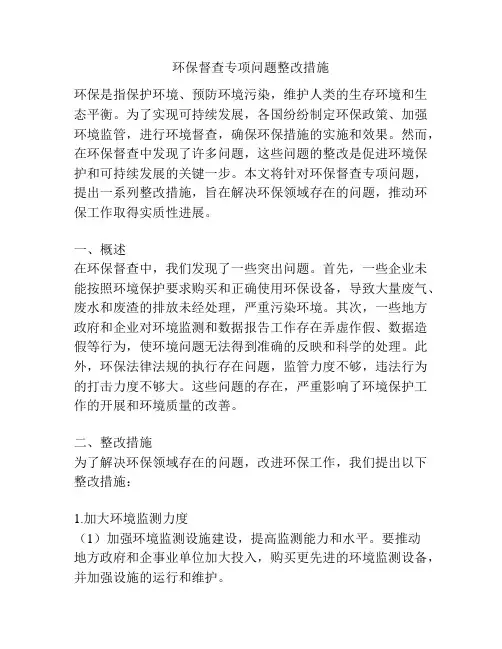 环保督查专项问题整改措施

环保是指保护环境、预防环境污染，维护人类的生存环境和生态平衡。为了实现可持续发展，各国纷纷制定环保政策、加强环境监管，进行环境督查，确保环保措施的实施和效果。然而，在环保督查中发现了许多问题，这些问题的整改是促进环境保护和可持续发展的关键一步。本文将针对环保督查专项问题，提出一系列整改措施，旨在解决环保领域存在的问题，推动环保工作取得实质性进展。

一、概述
在环保督查中，我们发现了一些突出问题。首先，一些企业未能按照环境保护要求购买和正确使用环保设备，导致大量废气、废水和废渣的排放未经处理，严重污染环境。其次，一些地方政府和企业对环境监测和数据报告工作存在弄虚作假、数据造假等行为，使环境问题无法得到准确的反映和科学的处理。此外，环保法律法规的执行存在问题，监管力度不够，违法行为的打击力度不够大。这些问题的存在，严重影响了环境保护工作的开展和环境质量的改善。

二、整改措施
为了解决环保领域存在的问题，改进环保工作，我们提出以下整改措施：

1.加大环境监测力度
（1）加强环境监测设施建设，提高监测能力和水平。要推动地方政府和企事业单位加大投入，购买更先进的环境监测设备，并加强设施的运行和维护。